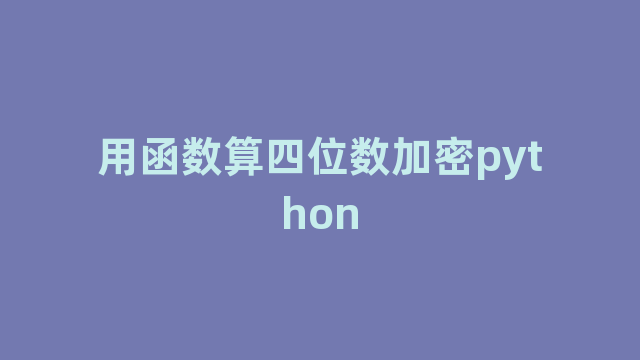 用函数算四位数加密python